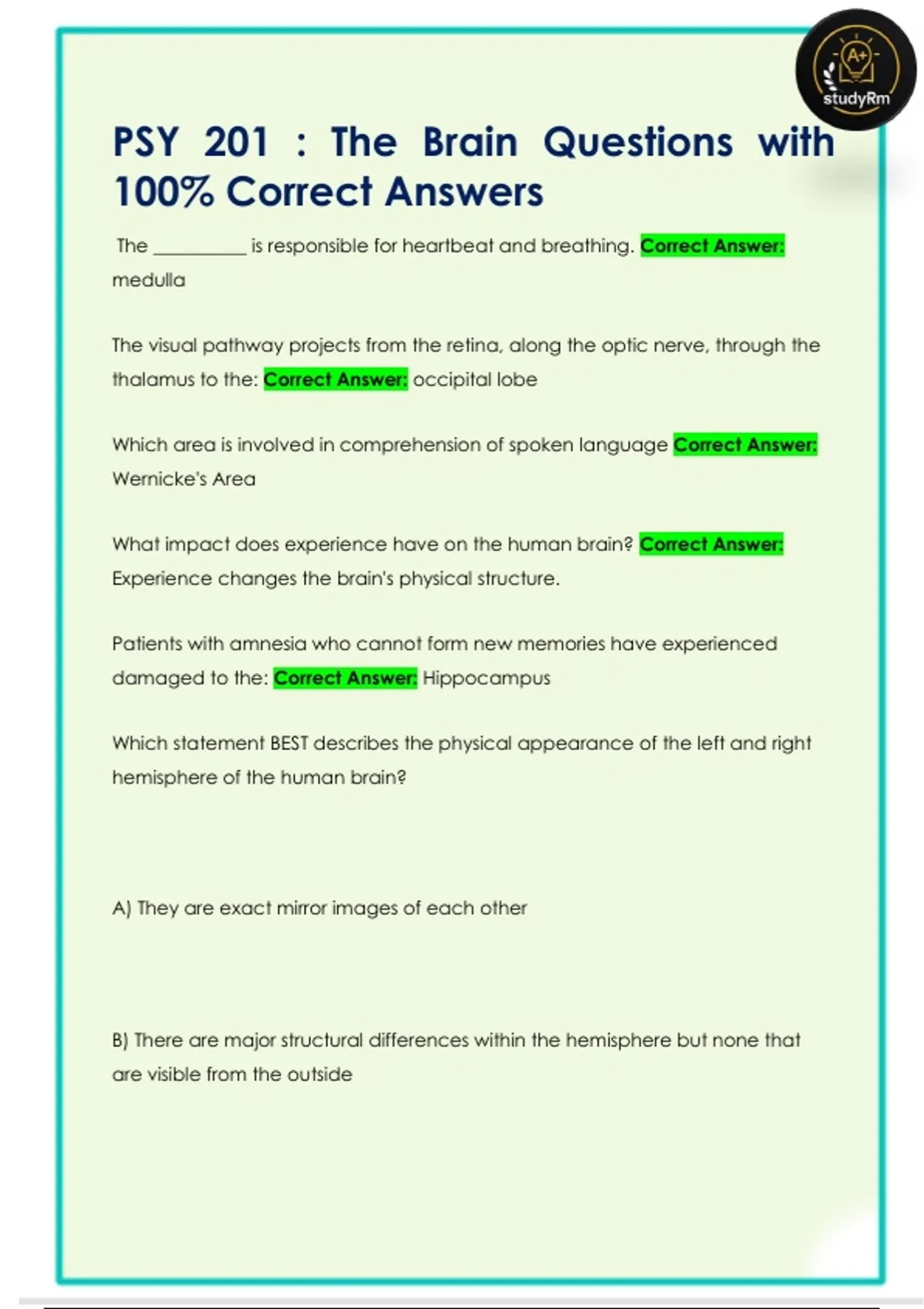 A+
studyRm

PSY 201 : The Brain Questions with 100% Correct Answers

The __________ is responsible for heartbeat and breathing. Correct Answer: medulla

The visual pathway projects from the retina, along the optic nerve, through the thalamus to the: Correct Answer: occipital lobe

Which area is involved in comprehension of spoken language Correct Answer: Wernicke's Area

What impact does experience have on the human brain? Correct Answer: Experience changes the brain's physical structure.

Patients with amnesia who cannot form new memories have experienced damaged to the: Correct Answer: Hippocampus

Which statement BEST describes the physical appearance of the left and right hemisphere of the human brain?

A) They are exact mirror images of each other

B) There are major structural differences within the hemisphere but none that are visible from the outside